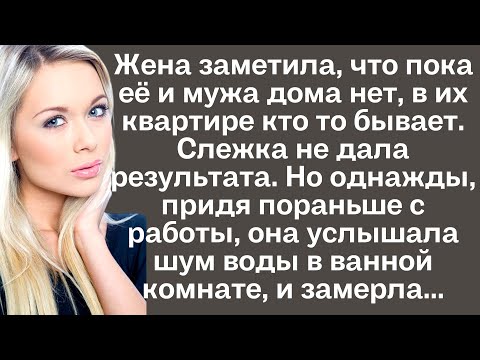 Жена заметила, что пока её и мужа дома нет, в их квартире кто то бывает. Слежка не дала результата. Но однажды, придя пораньше с работы, она услышала шум воды в ванной комнате, и замерла...